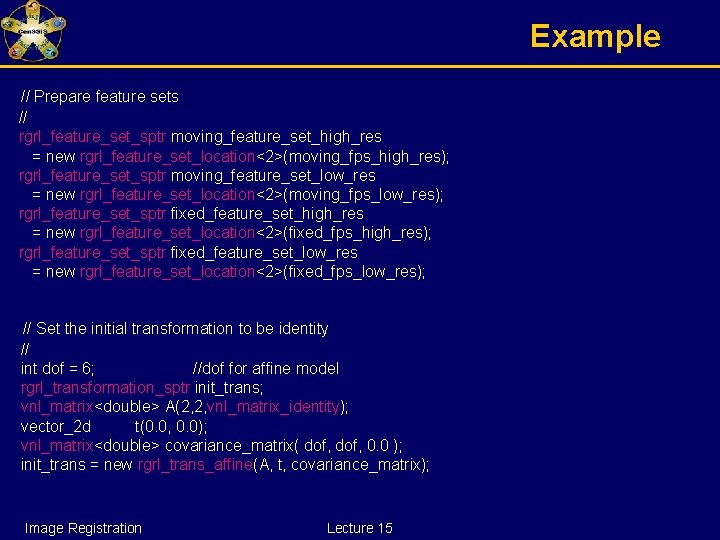 CenSSIS

Example

// Prepare feature sets
//
rgrl_feature_set_sptr moving_feature_set_high_res
  = new rgrl_feature_set_location<2>(moving_fps_high_res);
rgrl_feature_set_sptr moving_feature_set_low_res
  = new rgrl_feature_set_location<2>(moving_fps_low_res);
rgrl_feature_set_sptr fixed_feature_set_high_res
  = new rgrl_feature_set_location<2>(fixed_fps_high_res);
rgrl_feature_set_sptr fixed_feature_set_low_res
  = new rgrl_feature_set_location<2>(fixed_fps_low_res);

// Set the initial transformation to be identity
//
int dof = 6;                    //dof for affine model
rgrl_transformation_sptr init_trans;
vnl_matrix<double> A(2,2,vnl_matrix_identity);
vector_2d         t(0.0, 0.0);
vnl_matrix<double> covariance_matrix( dof, dof, 0.0 );
init_trans = new rgrl_trans_affine(A, t, covariance_matrix);

Image Registration

Lecture 15